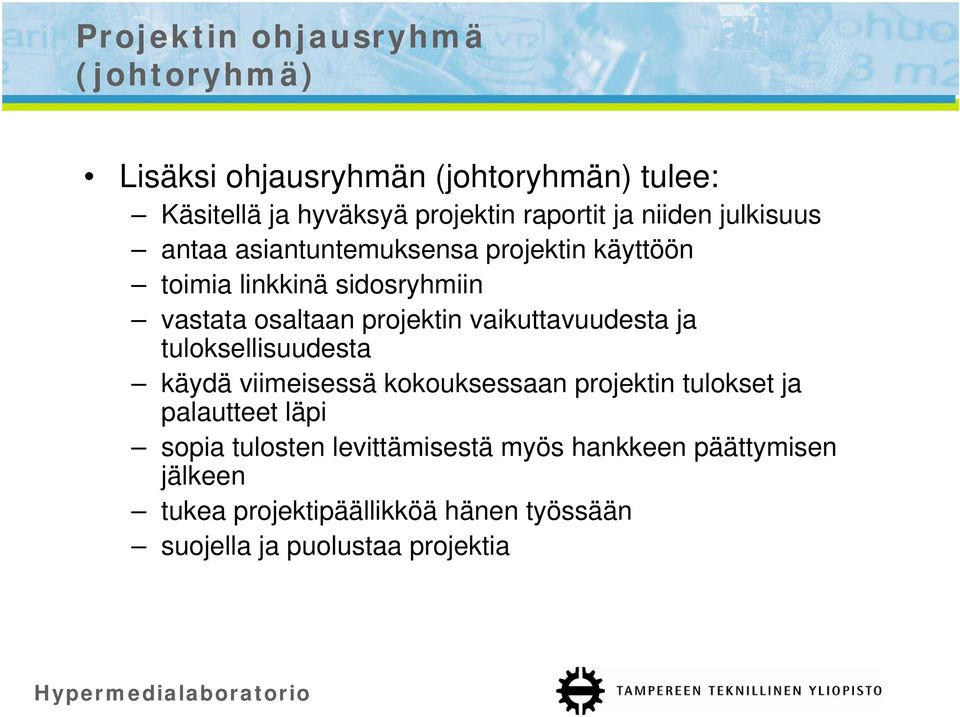 Projektin ohjausryhmä (johtoryhmä)

• Lisäksi ohjausryhmän (johtoryhmän) tulee:
– Käsitellä ja hyväksyä projektin raportit ja niiden julkisuus
– antaa asiantuntemuksensa projektin käyttöön
– toimia linkkinä sidosryhmiin
– vastata osaltaan projektin vaikuttavuudesta ja tuloksellisuudesta
– käydä viimeisessä kokouksessaan projektin tulokset ja palautteet läpi
– sopia tulosten levittämisestä myös hankkeen päättymisen jälkeen
– tukea projektipäällikköä hänen työssään
– suojella ja puolustaa projektia

Hypermedialaboratorio

TAMPEREEN TEKNILLINEN YLIOPISTO